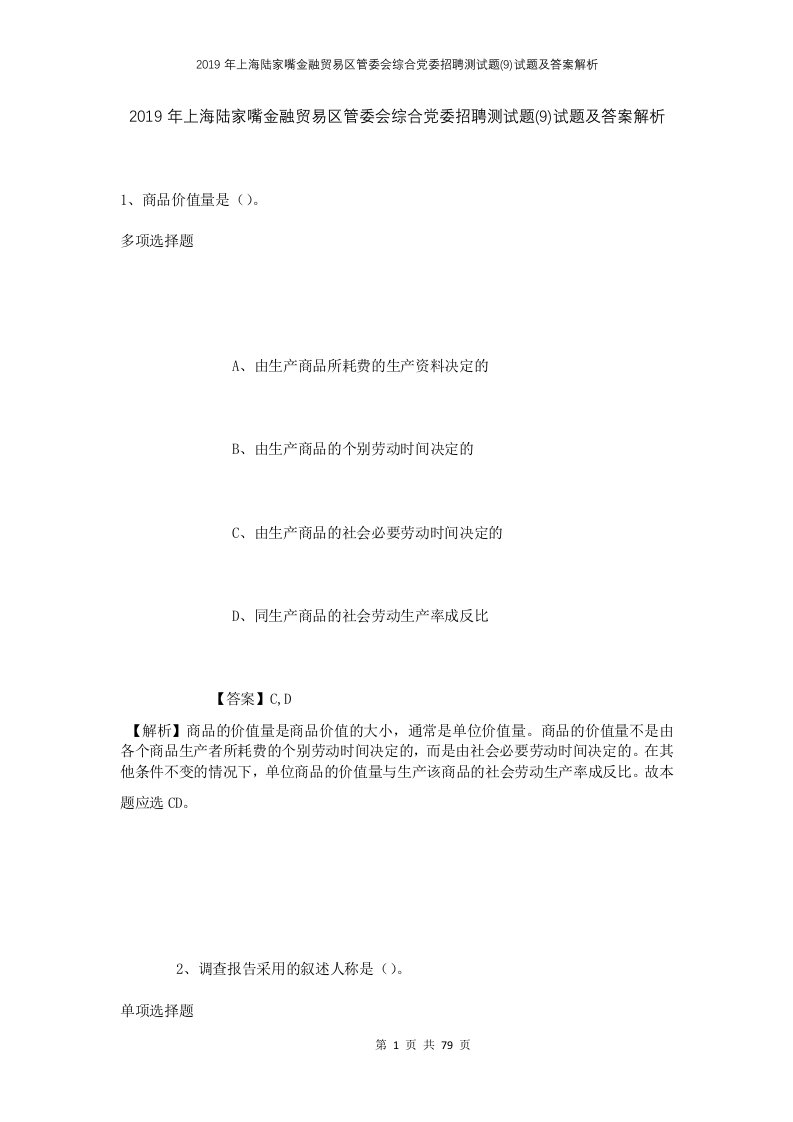 2019 年上海陆家嘴金融贸易区管委会综合党委招聘测试题(9)试题及答案解析

2019 年上海陆家嘴金融贸易区管委会综合党委招聘测试题(9)试题及答案解析

1、商品价值量是（）。

多项选择题

A、由生产商品所耗费的生产资料决定的

B、由生产商品的个别劳动时间决定的

C、由生产商品的社会必要劳动时间决定的

D、同生产商品的社会劳动生产率成反比

【答案】C,D

【解析】商品的价值量是商品价值的大小，通常是单位价值量。商品的价值量不是由各个商品生产者所耗费的个别劳动时间决定的，而是由社会必要劳动时间决定的。在其他条件不变的情况下，单位商品的价值量与生产该商品的社会劳动生产率成反比。故本题应选 CD。

2、调查报告采用的叙述人称是（）。

单项选择题

第 1 页 共 79 页